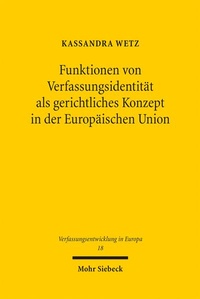 KASSANDRA WETZ

Funktionen von Verfassungsidentität als gerichtliches Konzept in der Europäischen Union

Verfassungsentwicklung in Europa
18

Mohr Siebeck